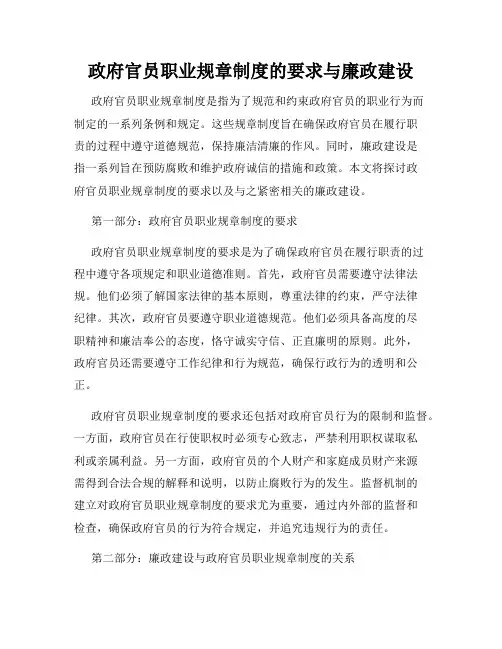 政府官员职业规章制度的要求与廉政建设

政府官员职业规章制度是指为了规范和约束政府官员的职业行为而制定的一系列条例和规定。这些规章制度旨在确保政府官员在履行职责的过程中遵守道德规范，保持廉洁清廉的作风。同时，廉政建设是指一系列旨在预防腐败和维护政府诚信的措施和政策。本文将探讨政府官员职业规章制度的要求以及与之紧密相关的廉政建设。

第一部分：政府官员职业规章制度的要求

政府官员职业规章制度的要求是为了确保政府官员在履行职责的过程中遵守各项规定和职业道德准则。首先，政府官员需要遵守法律法规。他们必须了解国家法律的基本原则，尊重法律的约束，严守法律纪律。其次，政府官员要遵守职业道德规范。他们必须具备高度的尽职精神和廉洁奉公的态度，恪守诚实守信、正直廉明的原则。此外，政府官员还需要遵守工作纪律和行为规范，确保行政行为的透明和公正。

政府官员职业规章制度的要求还包括对政府官员行为的限制和监督。一方面，政府官员在行使职权时必须专心致志，严禁利用职权谋取私利或亲属利益。另一方面，政府官员的个人财产和家庭成员财产来源需得到合法合规的解释和说明，以防止腐败行为的发生。监督机制的建立对政府官员职业规章制度的要求尤为重要，通过内外部的监督和检查，确保政府官员的行为符合规定，并追究违规行为的责任。

第二部分：廉政建设与政府官员职业规章制度的关系